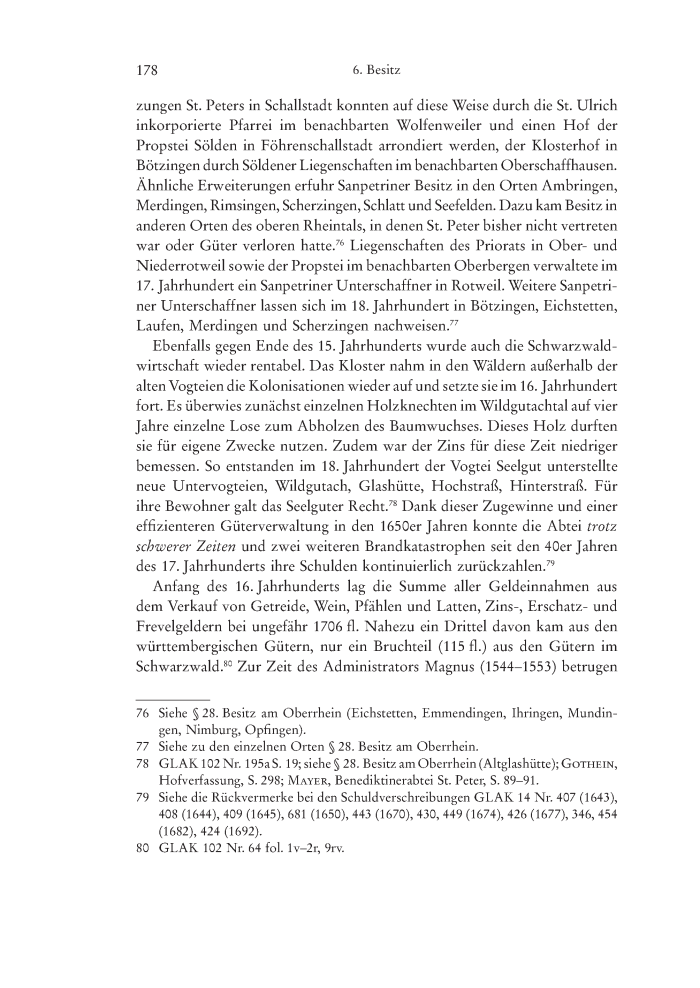 178 6. Besitz

zungen St. Peters in Schallstadt konnten auf diese Weise durch die St. Ulrich inkorporierte Pfarrei im benachbarten Wolfenweiler und einen Hof der Propstei Sölden in Föhrenschallstadt arrondiert werden, der Klosterhof in Bötzingen durch Söldener Liegenschaften im benachbarten Oberschaffhausen. Ähnliche Erweiterungen erfuhr Sanpetriner Besitz in den Orten Ambringen, Merdingen, Rimsingen, Scherzingen, Schlatt und Seefelden. Dazu kam Besitz in anderen Orten des oberen Rheintals, in denen St. Peter bisher nicht vertreten war oder Güter verloren hatte.$^{76}$ Liegenschaften des Priorats in Ober- und Niederrotweil sowie der Propstei im benachbarten Oberbergen verwaltete im 17. Jahrhundert ein Sanpetriner Unterschaffner in Rotweil. Weitere Sanpetriner Unterschaffner lassen sich im 18. Jahrhundert in Bötzingen, Eichstetten, Laufen, Merdingen und Scherzingen nachweisen.$^{77}$

Ebenfalls gegen Ende des 15. Jahrhunderts wurde auch die Schwarzwaldwirtschaft wieder rentabel. Das Kloster nahm in den Wäldern außerhalb der alten Vogteien die Kolonisationen wieder auf und setzte sie im 16. Jahrhundert fort. Es überwies zunächst einzelnen Holzknechten im Wildgutachtal auf vier Jahre einzelne Lose zum Abholzen des Baumwuchses. Dieses Holz durften sie für eigene Zwecke nutzen. Zudem war der Zins für diese Zeit niedriger bemessen. So entstanden im 18. Jahrhundert der Vogtei Seelgut unterstellte neue Untervogteien, Wildgutach, Glashütte, Hochstraß, Hinterstraß. Für ihre Bewohner galt das Seelguter Recht.$^{78}$ Dank dieser Zugewinne und einer effizienteren Güterverwaltung in den 1650er Jahren konnte die Abtei trotz schwerer Zeiten und zwei weiteren Brandkatastrophen seit den 40er Jahren des 17. Jahrhunderts ihre Schulden kontinuierlich zurückzahlen.$^{79}$

Anfang des 16. Jahrhunderts lag die Summe aller Geldeinnahmen aus dem Verkauf von Getreide, Wein, Pfählen und Latten, Zins-, Erschatz- und Frevelgeldern bei ungefähr 1706 fl. Nahezu ein Drittel davon kam aus den württembergischen Gütern, nur ein Bruchteil (115 fl.) aus den Gütern im Schwarzwald.$^{80}$ Zur Zeit des Administrators Magnus (1544–1553) betrugen

76 Siehe § 28. Besitz am Oberrhein (Eichstetten, Emmendingen, Ihringen, Mundingen, Nimburg, Opfingen).
77 Siehe zu den einzelnen Orten § 28. Besitz am Oberrhein.
78 GLAK 102 Nr. 195a S. 19; siehe § 28. Besitz am Oberrhein (Altglashütte); Gothein, Hofverfassung, S. 298; Mayer, Benediktinerabtei St. Peter, S. 89–91.
79 Siehe die Rückvermerke bei den Schuldverschreibungen GLAK 14 Nr. 407 (1643), 408 (1644), 409 (1645), 681 (1650), 443 (1670), 430, 449 (1674), 426 (1677), 346, 454 (1682), 424 (1692).
80 GLAK 102 Nr. 64 fol. 1v–2r, 9rv.